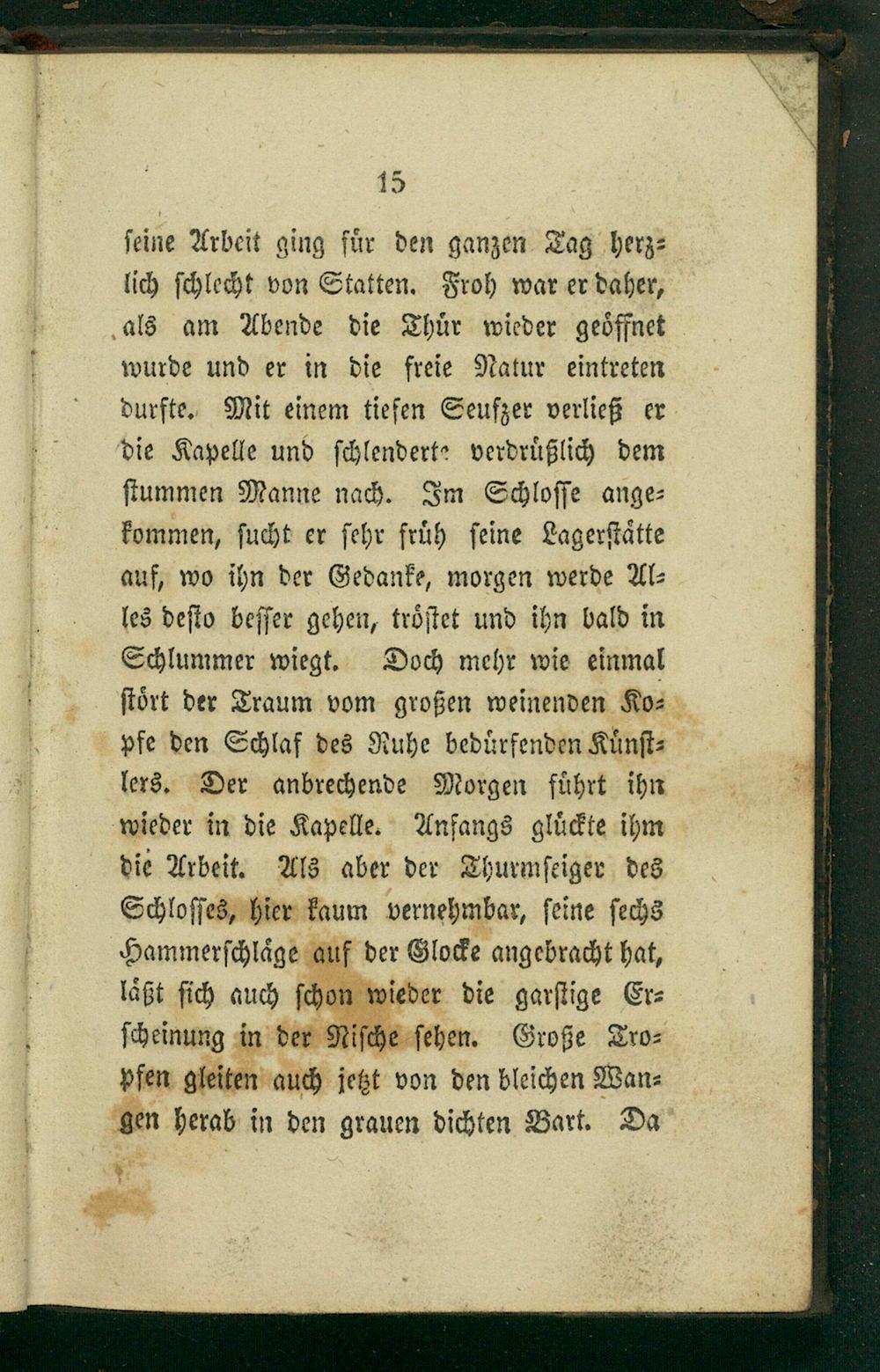 15

seine Arbeit ging für den ganzen Tag herzlich schlecht von Statten. Froh war er daher, als am Abende die Thür wieder geöffnet wurde und er in die freie Natur eintreten durfte. Mit einem tiefen Seufzer verließ er die Kapelle und schlenderte verdrüßlich dem stummen Manne nach. Im Schlosse angekommen, sucht er sehr früh seine Lagerstätte auf, wo ihn der Gedanke, morgen werde Alles desto besser gehen, tröstet und ihn bald in Schlummer wiegt. Doch mehr wie einmal stört der Traum vom großen weinenden Kopfe den Schlaf des Ruhe bedürfenden Künstlers. Der anbrechende Morgen führt ihn wieder in die Kapelle. Anfangs glückte ihm die Arbeit. Als aber der Thurmseiger des Schlosses, hier kaum vernehmbar, seine sechs Hammerschläge auf der Glocke angebracht hat, läßt sich auch schon wieder die garstige Erscheinung in der Nische sehen. Große Tropfen gleiten auch jetzt von den bleichen Wangen herab in den grauen dichten Bart. Da